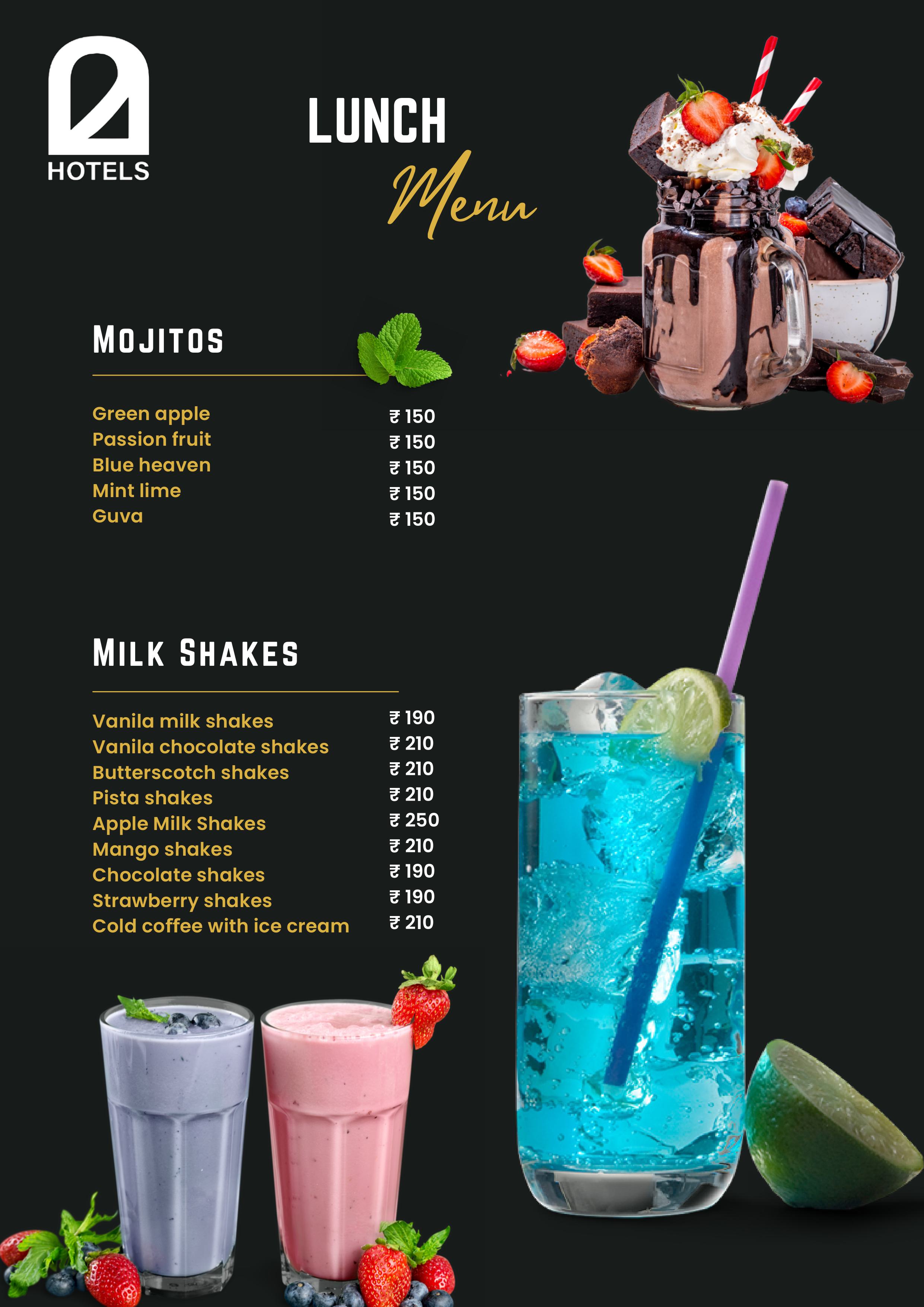 HOTELS

LUNCH
Menu

MOJITOS

| | |
|---|---|
| Green apple | ₹ 150 |
| Passion fruit | ₹ 150 |
| Blue heaven | ₹ 150 |
| Mint lime | ₹ 150 |
| Guva | ₹ 150 |

MILK SHAKES

| | |
|---|---|
| Vanila milk shakes | ₹ 190 |
| Vanila chocolate shakes | ₹ 210 |
| Butterscotch shakes | ₹ 210 |
| Pista shakes | ₹ 210 |
| Apple Milk Shakes | ₹ 250 |
| Mango shakes | ₹ 210 |
| Chocolate shakes | ₹ 190 |
| Strawberry shakes | ₹ 190 |
| Cold coffee with ice cream | ₹ 210 |